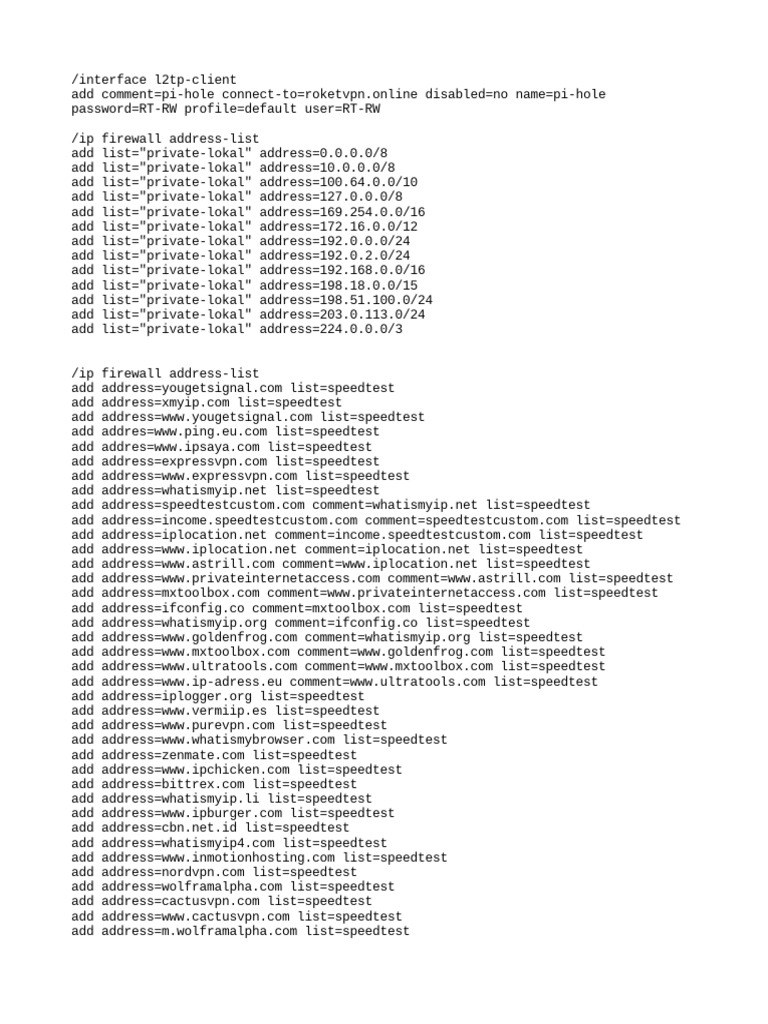 /interface l2tp-client
add comment=pi-hole connect-to=roketvpn.online disabled=no name=pi-hole password=RT-RW profile=default user=RT-RW

/ip firewall address-list
add list="private-lokal" address=0.0.0.0/8
add list="private-lokal" address=10.0.0.0/8
add list="private-lokal" address=100.64.0.0/10
add list="private-lokal" address=127.0.0.0/8
add list="private-lokal" address=169.254.0.0/16
add list="private-lokal" address=172.16.0.0/12
add list="private-lokal" address=192.0.0.0/24
add list="private-lokal" address=192.0.2.0/24
add list="private-lokal" address=192.168.0.0/16
add list="private-lokal" address=198.18.0.0/15
add list="private-lokal" address=198.51.100.0/24
add list="private-lokal" address=203.0.113.0/24
add list="private-lokal" address=224.0.0.0/3

/ip firewall address-list
add address=yougetsignal.com list=speedtest
add address=xmyip.com list=speedtest
add address=www.yougetsignal.com list=speedtest
add addres=www.ping.eu.com list=speedtest
add addres=www.ipsaya.com list=speedtest
add address=expressvpn.com list=speedtest
add address=www.expressvpn.com list=speedtest
add address=whatismyip.net list=speedtest
add address=speedtestcustom.com comment=whatismyip.net list=speedtest
add address=income.speedtestcustom.com comment=speedtestcustom.com list=speedtest
add address=iplocation.net comment=income.speedtestcustom.com list=speedtest
add address=www.iplocation.net comment=iplocation.net list=speedtest
add address=www.astrill.com comment=www.iplocation.net list=speedtest
add address=www.privateinternetaccess.com comment=www.astrill.com list=speedtest
add address=mxtoolbox.com comment=www.privateinternetaccess.com list=speedtest
add address=ifconfig.co comment=mxtoolbox.com list=speedtest
add address=whatismyip.org comment=ifconfig.co list=speedtest
add address=www.goldenfrog.com comment=whatismyip.org list=speedtest
add address=www.mxtoolbox.com comment=www.goldenfrog.com list=speedtest
add address=www.ultratools.com comment=www.mxtoolbox.com list=speedtest
add address=www.ip-adress.eu comment=www.ultratools.com list=speedtest
add address=iplogger.org list=speedtest
add address=www.vermiip.es list=speedtest
add address=www.purevpn.com list=speedtest
add address=www.whatismybrowser.com list=speedtest
add address=zenmate.com list=speedtest
add address=www.ipchicken.com list=speedtest
add address=bittrex.com list=speedtest
add address=whatismyip.li list=speedtest
add address=www.ipburger.com list=speedtest
add address=cbn.net.id list=speedtest
add address=whatismyip4.com list=speedtest
add address=www.inmotionhosting.com list=speedtest
add address=nordvpn.com list=speedtest
add address=wolframalpha.com list=speedtest
add address=cactusvpn.com list=speedtest
add address=www.cactusvpn.com list=speedtest
add address=m.wolframalpha.com list=speedtest